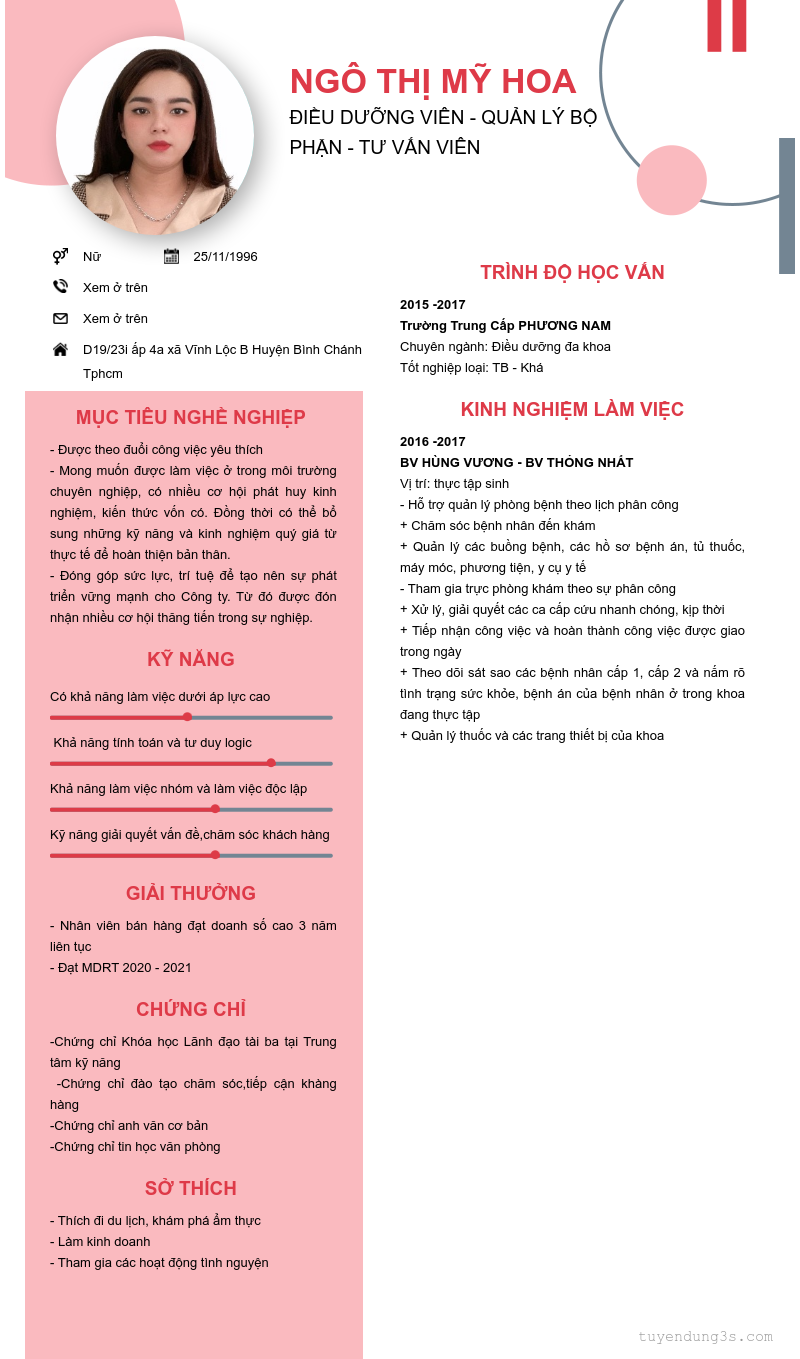 NGÔ THỊ MỸ HOA
ĐIỀU DƯỠNG VIÊN - QUẢN LÝ BỘ PHẬN - TƯ VẤN VIÊN

Nữ
25/11/1996
Xem ở trên
Xem ở trên
D19/23i ấp 4a xã Vĩnh Lộc B Huyện Bình Chánh Tphcm

MỤC TIÊU NGHỀ NGHIỆP
- Được theo đuổi công việc yêu thích
- Mong muốn được làm việc ở trong môi trường chuyên nghiệp, có nhiều cơ hội phát huy kinh nghiệm, kiến thức vốn có. Đồng thời có thể bổ sung những kỹ năng và kinh nghiệm quý giá từ thực tế để hoàn thiện bản thân.
- Đóng góp sức lực, trí tuệ để tạo nên sự phát triển vững mạnh cho Công ty. Từ đó được đón nhận nhiều cơ hội thăng tiến trong sự nghiệp.

KỸ NĂNG
Có khả năng làm việc dưới áp lực cao
Khả năng tính toán và tư duy logic
Khả năng làm việc nhóm và làm việc độc lập
Kỹ năng giải quyết vấn đề,chăm sóc khách hàng

GIẢI THƯỞNG
- Nhân viên bán hàng đạt doanh số cao 3 năm liên tục
- Đạt MDRT 2020 - 2021

CHỨNG CHỈ
-Chứng chỉ Khóa học Lãnh đạo tài ba tại Trung tâm kỹ năng
-Chứng chỉ đào tạo chăm sóc,tiếp cận khàng hàng
-Chứng chỉ anh văn cơ bản
-Chứng chỉ tin học văn phòng

SỞ THÍCH
- Thích đi du lịch, khám phá ẩm thực
- Làm kinh doanh
- Tham gia các hoạt động tình nguyện

TRÌNH ĐỘ HỌC VẤN
2015 -2017
Trường Trung Cấp PHƯƠNG NAM
Chuyên ngành: Điều dưỡng đa khoa
Tốt nghiệp loại: TB - Khá

KINH NGHIỆM LÀM VIỆC
2016 -2017
BV HÙNG VƯƠNG - BV THỐNG NHẤT
Vị trí: thực tập sinh
- Hỗ trợ quản lý phòng bệnh theo lịch phân công
+ Chăm sóc bệnh nhân đến khám
+ Quản lý các buồng bệnh, các hồ sơ bệnh án, tủ thuốc, máy móc, phương tiện, y cụ y tế
- Tham gia trực phòng khám theo sự phân công
+ Xử lý, giải quyết các ca cấp cứu nhanh chóng, kịp thời
+ Tiếp nhận công việc và hoàn thành công việc được giao trong ngày
+ Theo dõi sát sao các bệnh nhân cấp 1, cấp 2 và nắm rõ tình trạng sức khỏe, bệnh án của bệnh nhân ở trong khoa đang thực tập
+ Quản lý thuốc và các trang thiết bị của khoa

tuyendung3s.com